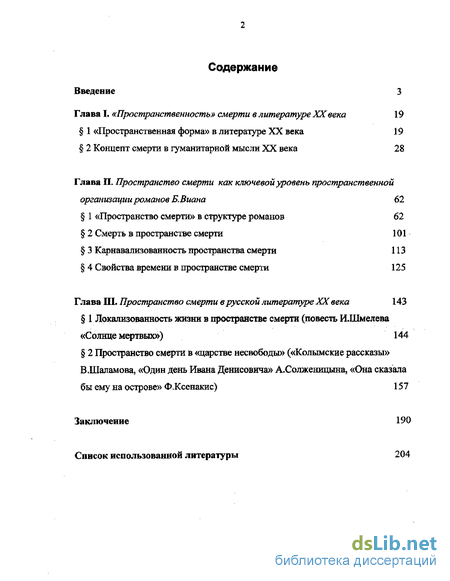 2

Содержание

Введение 3

Глава I. «Пространственность» смерти в литературе XX века 19

§ 1 «Пространственная форма» в литературе XX века 19

§ 2 Концепт смерти в гуманитарной мысли XX века 28

Глава II. Пространство смерти как ключевой уровень пространственной организации романов Б.Виана 62

§ 1 «Пространство смерти» в структуре романов 62

§ 2 Смерть в пространстве смерти 101

§ 3 Карнавализованность пространства смерти 113

§ 4 Свойства времени в пространстве смерти 125

Глава III. Пространство смерти в русской литературе XX века 143

§ 1 Локализованность жизни в пространстве смерти (повесть И.Шмелева «Солнце мертвых») 144

§ 2 Пространство смерти в «царстве несвободы» («Колымские рассказы» В.Шаламова, «Один день Ивана Денисовича» А.Солженицына, «Она сказала бы ему на острове» Ф.Ксенакис) 157

Заключение 190

Список использованной литературы 204

dsLib.net
библиотека диссертаций